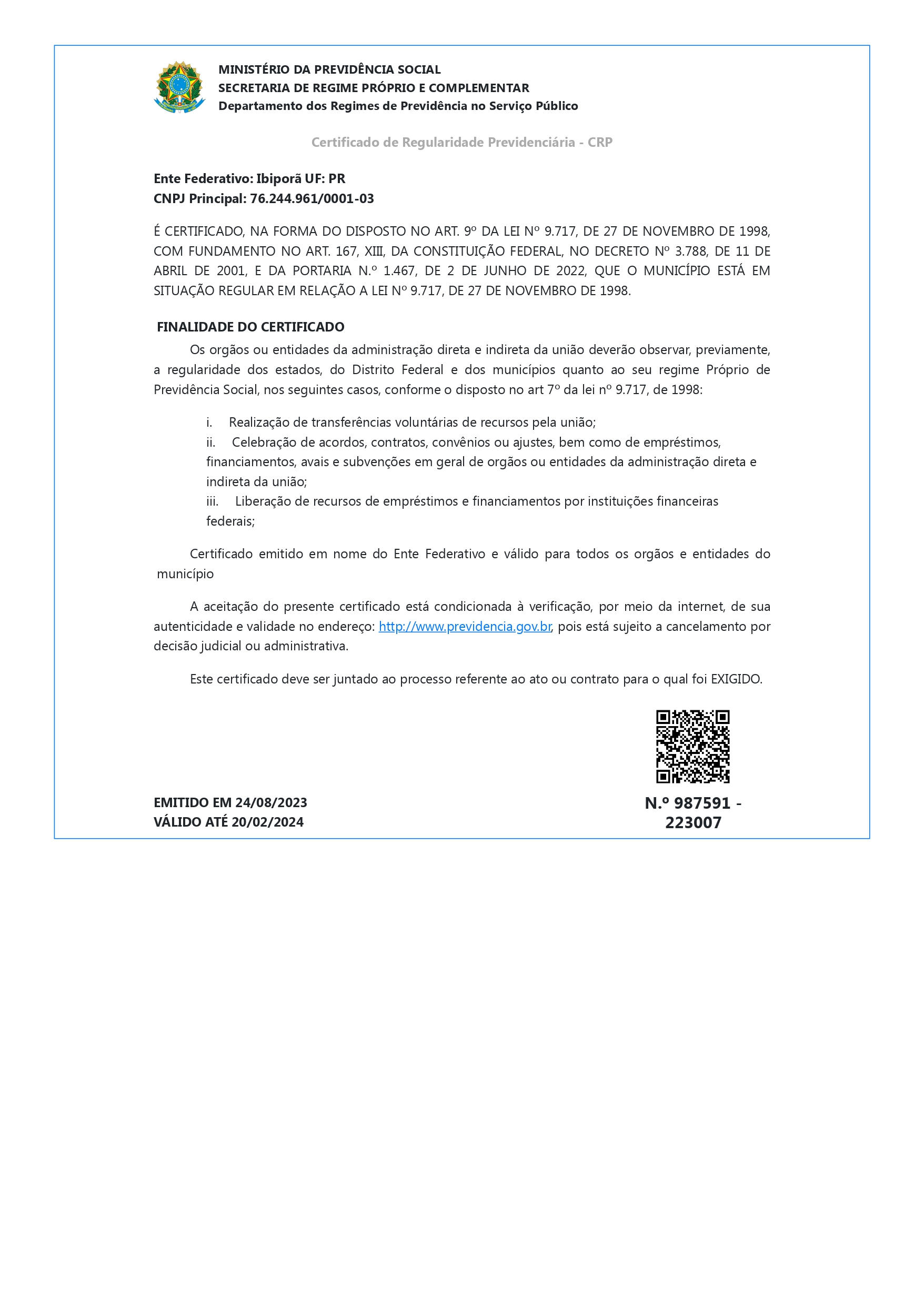 MINISTÉRIO DA PREVIDÊNCIA SOCIAL
SECRETARIA DE REGIME PRÓPRIO E COMPLEMENTAR
Departamento dos Regimes de Previdência no Serviço Público

Certificado de Regularidade Previdenciária - CRP

Ente Federativo: Ibiporã UF: PR
CNPJ Principal: 76.244.961/0001-03

É CERTIFICADO, NA FORMA DO DISPOSTO NO ART. 9º DA LEI Nº 9.717, DE 27 DE NOVEMBRO DE 1998, COM FUNDAMENTO NO ART. 167, XIII, DA CONSTITUIÇÃO FEDERAL, NO DECRETO Nº 3.788, DE 11 DE ABRIL DE 2001, E DA PORTARIA N.º 1.467, DE 2 DE JUNHO DE 2022, QUE O MUNICÍPIO ESTÁ EM SITUAÇÃO REGULAR EM RELAÇÃO A LEI Nº 9.717, DE 27 DE NOVEMBRO DE 1998.

FINALIDADE DO CERTIFICADO

Os orgãos ou entidades da administração direta e indireta da união deverão observar, previamente, a regularidade dos estados, do Distrito Federal e dos municípios quanto ao seu regime Próprio de Previdência Social, nos seguintes casos, conforme o disposto no art 7º da lei nº 9.717, de 1998:

i. Realização de transferências voluntárias de recursos pela união;
ii. Celebração de acordos, contratos, convênios ou ajustes, bem como de empréstimos, financiamentos, avais e subvenções em geral de orgãos ou entidades da administração direta e indireta da união;
iii. Liberação de recursos de empréstimos e financiamentos por instituições financeiras federais;

Certificado emitido em nome do Ente Federativo e válido para todos os orgãos e entidades do município

A aceitação do presente certificado está condicionada à verificação, por meio da internet, de sua autenticidade e validade no endereço: http://www.previdencia.gov.br, pois está sujeito a cancelamento por decisão judicial ou administrativa.

Este certificado deve ser juntado ao processo referente ao ato ou contrato para o qual foi EXIGIDO.

EMITIDO EM 24/08/2023
VÁLIDO ATÉ 20/02/2024

N.º 987591 - 223007